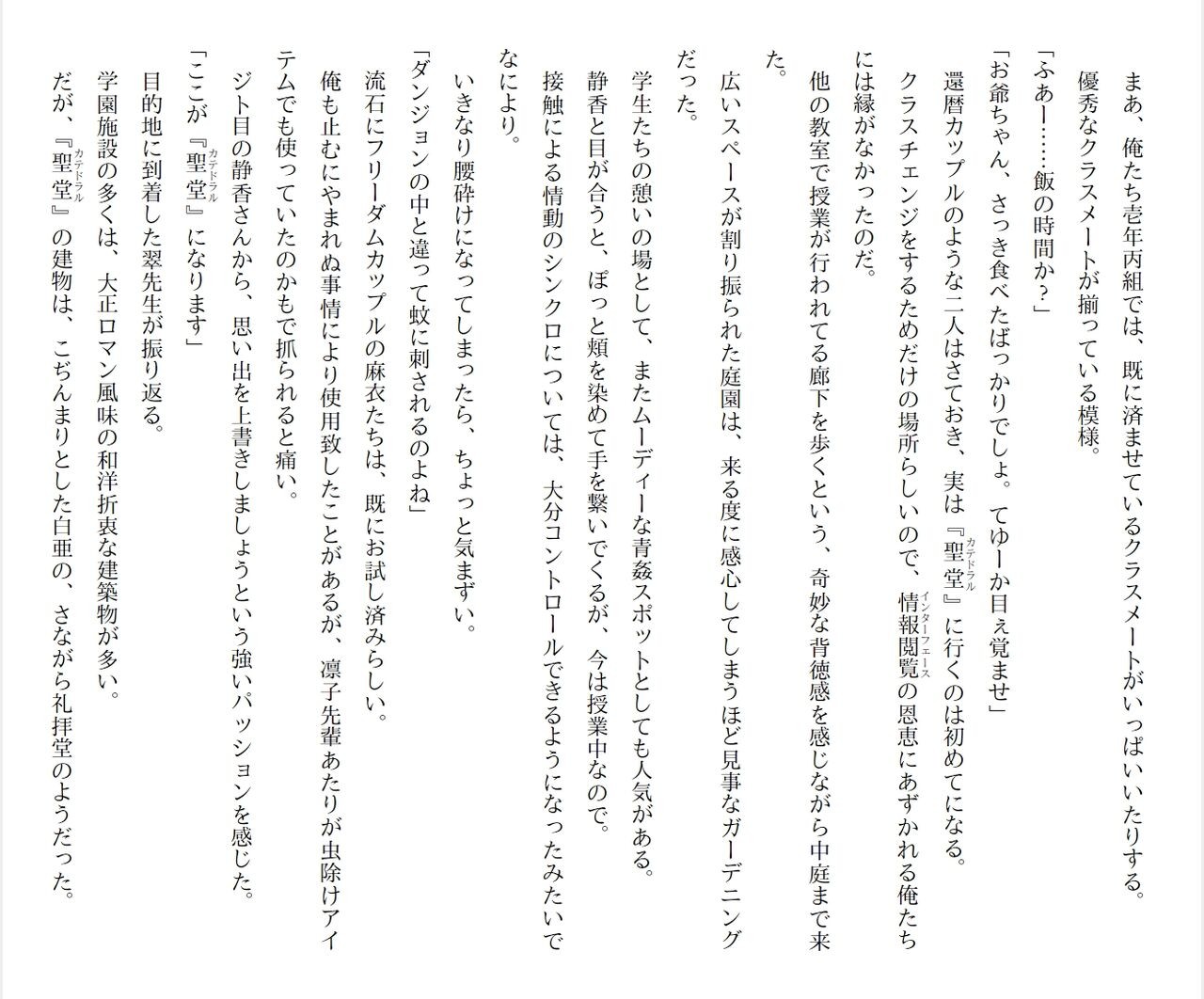 まあ、俺たち壱年丙組では、既に済ませているクラスメートがいっぱいいたりする。
優秀なクラスメートが揃っている模様。

「ふあー……飯の時間か？」

「お爺ちゃん、さっき食べたばっかりでしょ。てゆーか目ぇ覚ませ」

還暦カップルのような二人はさておき、実は『聖堂』に行くのは初めてになる。

クラスチェンジをするためだけの場所らしいので、情報閲覧の恩恵にあずかれる俺たちには縁がなかったのだ。

他の教室で授業が行われてる廊下を歩くという、奇妙な背徳感を感じながら中庭まで来た。

広いスペースが割り振られた庭園は、来る度に感心してしまうほど見事なガーデニングだった。

学生たちの憩いの場として、またムーディーな青姦スポットとしても人気がある。

静香と目が合うと、ぽっと頬を染めて手を繋いでくるが、今は授業中なので。

接触による情動のシンクロについては、大分コントロールできるようになったみたいでなにより。

いきなり腰砕けになってしまったら、ちょっと気まずい。

「ダンジョンの中と違って蚊に刺されるのよね」

流石にフリーダムカップルの麻衣たちは、既にお試し済みらしい。

俺も止むにやまれぬ事情により使用致したことがあるが、凛子先輩あたりが虫除けアイテムでも使っていたのかもで抓られると痛い。

ジト目の静香さんから、思い出を上書きしましょうという強いパッションを感じた。

「ここが『聖堂』になります」

目的地に到着した翠先生が振り返る。

学園施設の多くは、大正ロマン風味の和洋折衷な建築物が多い。

だが、『聖堂』の建物は、こぢんまりとした白亜の、さながら礼拝堂のようだった。